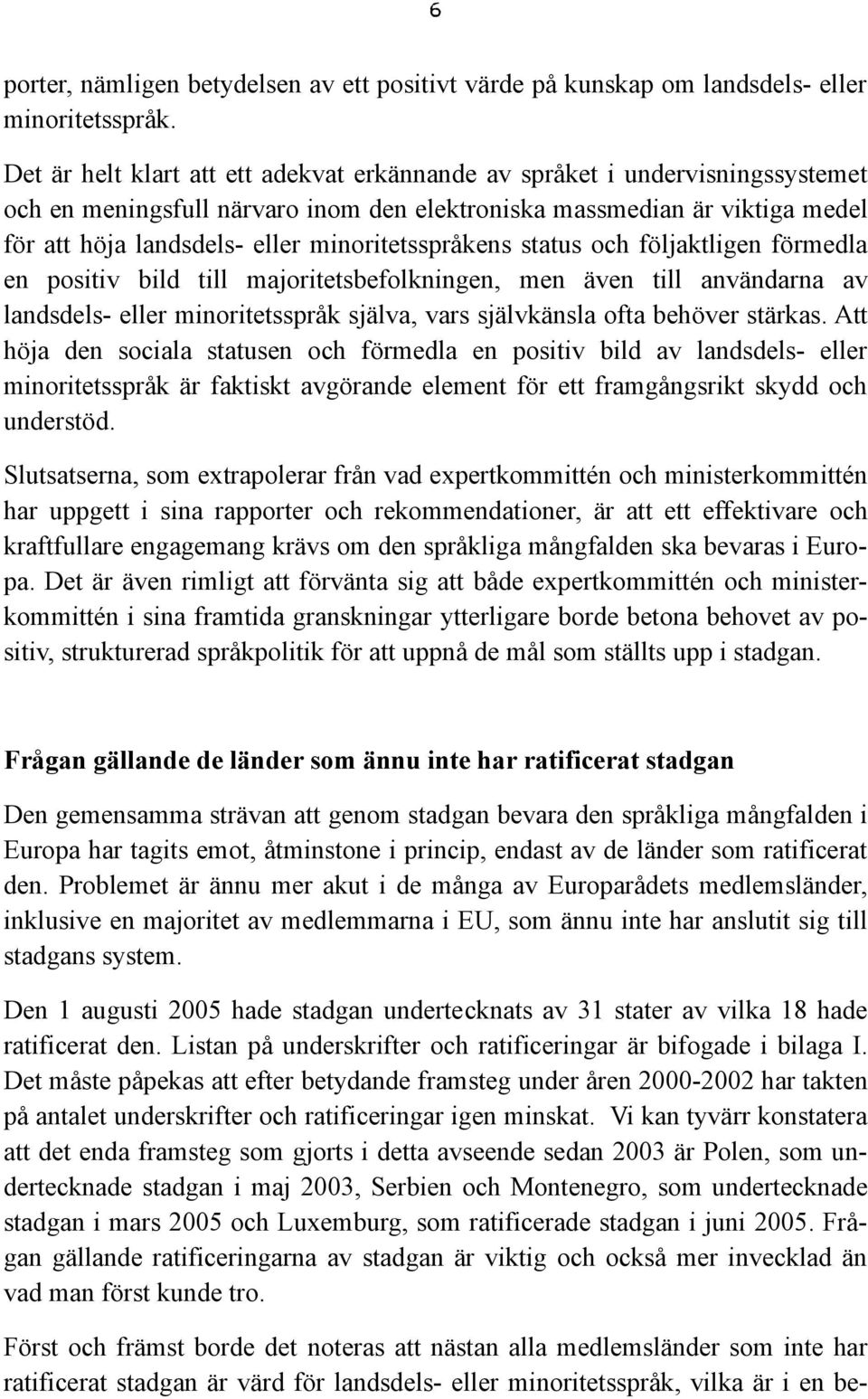 6

porter, nämligen betydelsen av ett positivt värde på kunskap om landsdels- eller minoritetsspråk.

Det är helt klart att ett adekvat erkännande av språket i undervisningssystemet och en meningsfull närvaro inom den elektroniska massmedian är viktiga medel för att höja landsdels- eller minoritetsspråkens status och följaktligen förmedla en positiv bild till majoritetsbefolkningen, men även till användarna av landsdels- eller minoritetsspråk själva, vars självkänsla ofta behöver stärkas. Att höja den sociala statusen och förmedla en positiv bild av landsdels- eller minoritetsspråk är faktiskt avgörande element för ett framgångsrikt skydd och understöd.

Slutsatserna, som extrapolerar från vad expertkommittén och ministerkommittén har uppgett i sina rapporter och rekommendationer, är att ett effektivare och kraftfullare engagemang krävs om den språkliga mångfalden ska bevaras i Europa. Det är även rimligt att förvänta sig att både expertkommittén och ministerkommittén i sina framtida granskningar ytterligare borde betona behovet av positiv, strukturerad språkpolitik för att uppnå de mål som ställts upp i stadgan.

Frågan gällande de länder som ännu inte har ratificerat stadgan

Den gemensamma strävan att genom stadgan bevara den språkliga mångfalden i Europa har tagits emot, åtminstone i princip, endast av de länder som ratificerat den. Problemet är ännu mer akut i de många av Europarådets medlemsländer, inklusive en majoritet av medlemmarna i EU, som ännu inte har anslutit sig till stadgans system.

Den 1 augusti 2005 hade stadgan undertecknats av 31 stater av vilka 18 hade ratificerat den. Listan på underskrifter och ratificeringar är bifogade i bilaga I. Det måste påpekas att efter betydande framsteg under åren 2000-2002 har takten på antalet underskrifter och ratificeringar igen minskat. Vi kan tyvärr konstatera att det enda framsteg som gjorts i detta avseende sedan 2003 är Polen, som undertecknade stadgan i maj 2003, Serbien och Montenegro, som undertecknade stadgan i mars 2005 och Luxemburg, som ratificerade stadgan i juni 2005. Frågan gällande ratificeringarna av stadgan är viktig och också mer invecklad än vad man först kunde tro.

Först och främst borde det noteras att nästan alla medlemsländer som inte har ratificerat stadgan är värd för landsdels- eller minoritetsspråk, vilka är i en be-